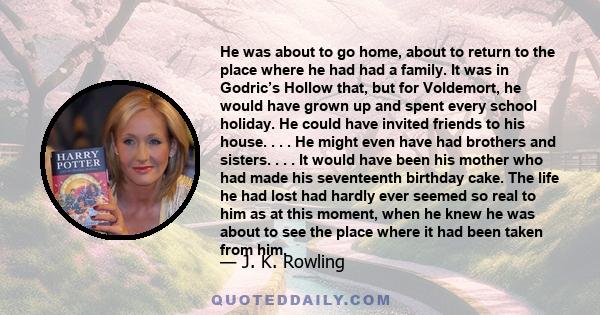 HARRY POTTER

He was about to go home, about to return to the place where he had had a family. It was in Godric's Hollow that, but for Voldemort, he would have grown up and spent every school holiday. He could have invited friends to his house. . . . He might even have had brothers and sisters. . . . It would have been his mother who had made his seventeenth birthday cake. The life he had lost had hardly ever seemed so real to him as at this moment, when he knew he was about to see the place where it had been taken from him.

— J. K. Rowling

QUOTEDDAILY.COM